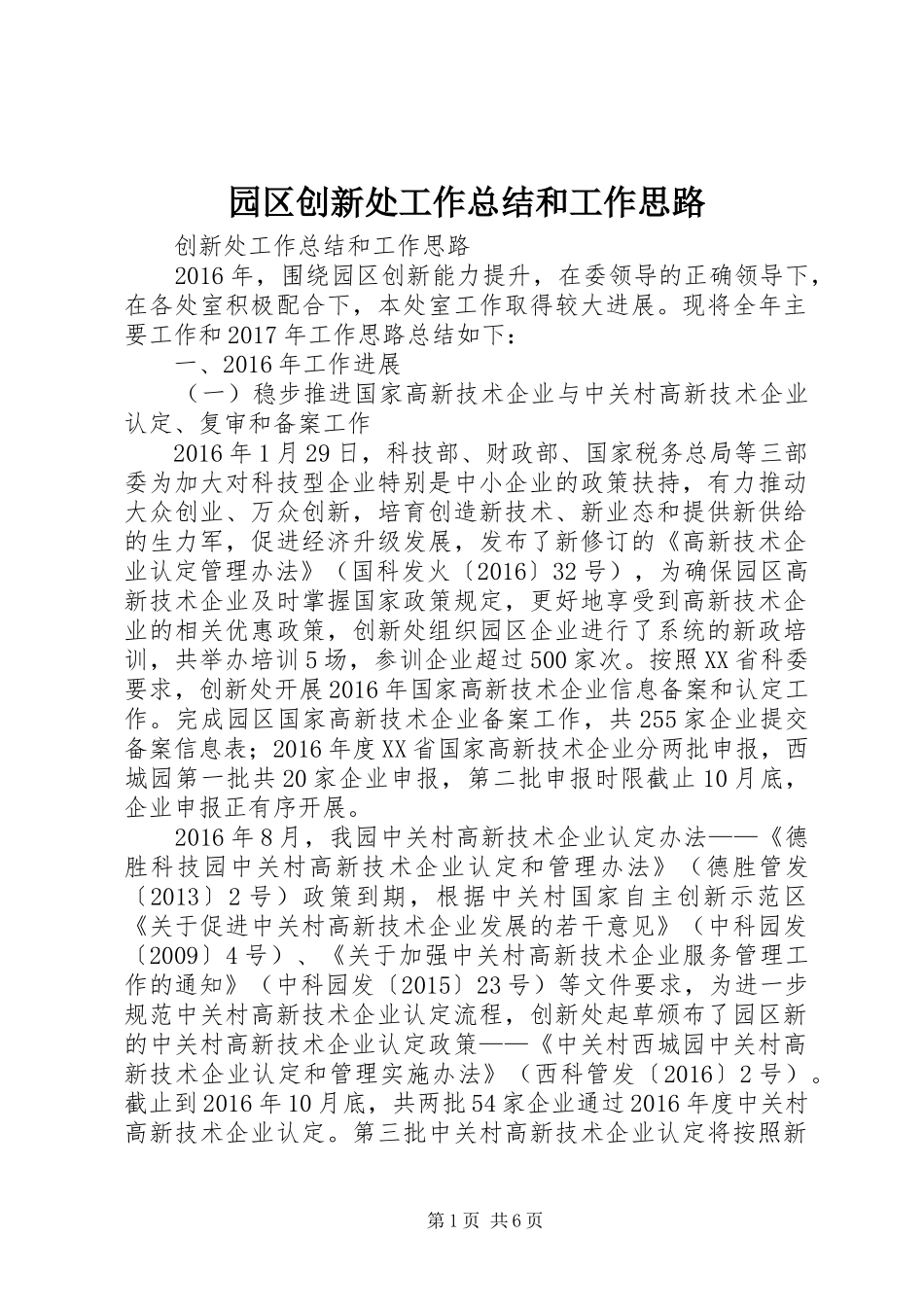 园区创新处工作总结和工作思路

创新处工作总结和工作思路

2016年，围绕园区创新能力提升，在委领导的正确领导下，在各处室积极配合下，本处室工作取得较大进展。现将全年主要工作和2017年工作思路总结如下：

一、2016年工作进展

（一）稳步推进国家高新技术企业与中关村高新技术企业认定、复审和备案工作

2016年1月29日，科技部、财政部、国家税务总局等三部委为加大对科技型企业特别是中小企业的政策扶持，有力推动大众创业、万众创新，培育创造新技术、新业态和提供新供给的生力军，促进经济升级发展，发布了新修订的《高新技术企业认定管理办法》（国科发火〔2016〕32号），为确保园区高新技术企业及时掌握国家政策规定，更好地享受到高新技术企业的相关优惠政策，创新处组织园区企业进行了系统的新政培训，共举办培训5场，参训企业超过500家次。按照XX省科委要求，创新处开展2016年国家高新技术企业信息备案和认定工作。完成园区国家高新技术企业备案工作，共255家企业提交备案信息表；2016年度XX省国家高新技术企业分两批申报，西城园第一批共20家企业申报，第二批申报时限截止10月底，企业申报正有序开展。

2016年8月，我园中关村高新技术企业认定办法——《德胜科技园中关村高新技术企业认定和管理办法》（德胜管发〔2013〕2号）政策到期，根据中关村国家自主创新示范区《关于促进中关村高新技术企业发展的若干意见》（中科园发〔2009〕4号）、《关于加强中关村高新技术企业服务管理工作的通知》（中科园发〔2015〕23号）等文件要求，为进一步规范中关村高新技术企业认定流程，创新处起草颁布了园区新的中关村高新技术企业认定政策——《中关村西城园中关村高新技术企业认定和管理实施办法》（西科管发〔2016〕2号）。截止到2016年10月底，共两批54家企业通过2016年度中关村高新技术企业认定。第三批中关村高新技术企业认定将按照新

第1页 共6页